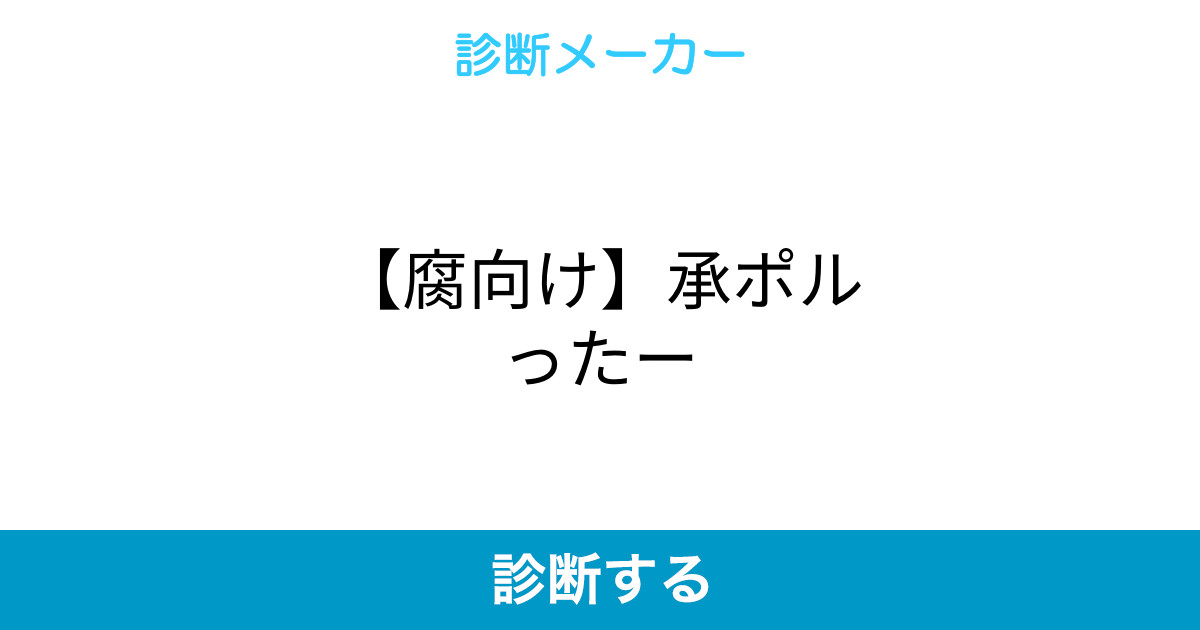 診断メーカー

【腐向け】承ポルったー

診断する